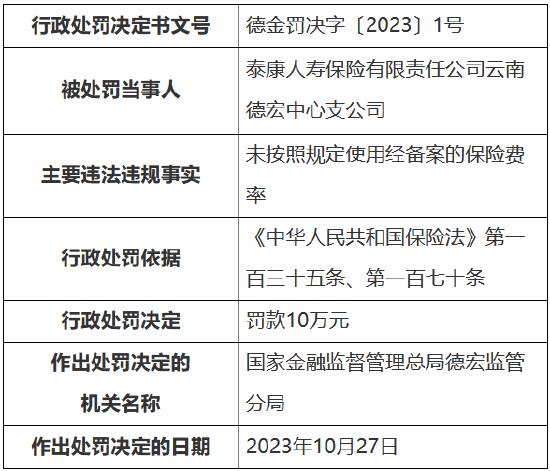 | 行政处罚决定书文号 | 德金罚决字〔2023〕1号 |
|---|---|
| 被处罚当事人 | 泰康人寿保险有限责任公司云南德宏中心支公司 |
| 主要违法违规事实 | 未按照规定使用经备案的保险费率 |
| 行政处罚依据 | 《中华人民共和国保险法》第一百三十五条、第一百七十条 |
| 行政处罚决定 | 罚款10万元 |
| 作出处罚决定的机关名称 | 国家金融监督管理总局德宏监管分局 |
| 作出处罚决定的日期 | 2023年10月27日 |